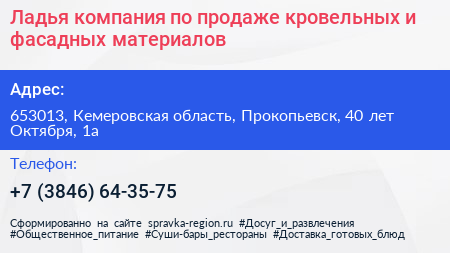 Ладья компания по продаже кровельных и фасадных материалов

Адрес:

653013, Кемеровская область, Прокопьевск, 40 лет Октября, 1а

Телефон:

+7 (3846) 64-35-75

Сформированно на сайте spravka-region.ru #Досуг_и_развлечения #Общественное_питание #Суши-бары_рестораны #Доставка_готовых_блюд